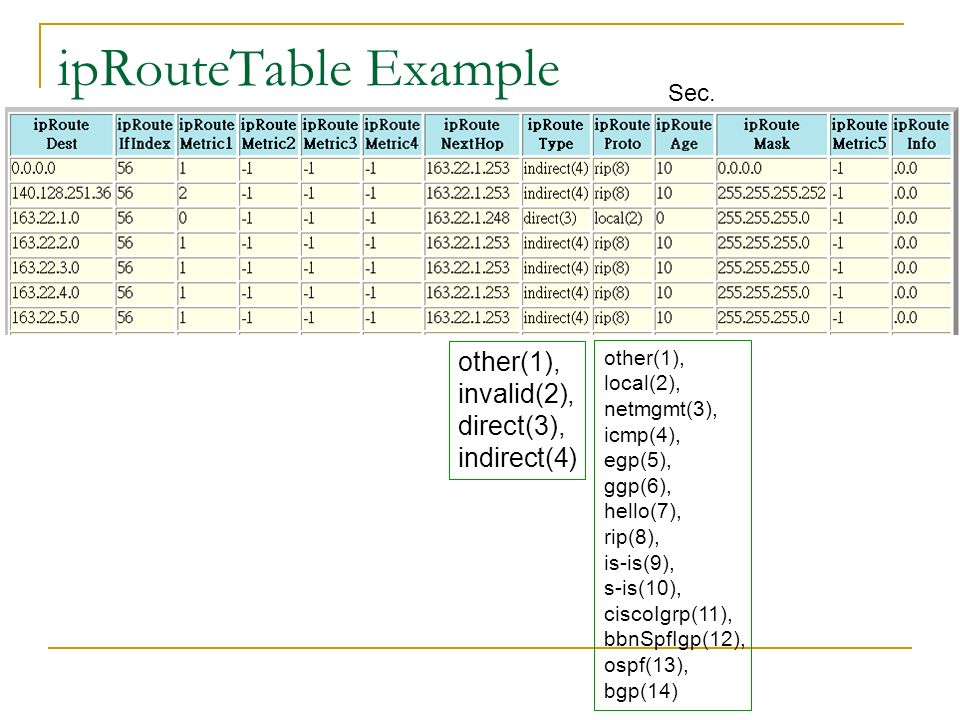 ipRouteTable Example

Sec.

| ipRoute Dest | ipRoute IfIndex | ipRoute Metric1 | ipRoute Metric2 | ipRoute Metric3 | ipRoute Metric4 | ipRoute NextHop | ipRoute Type | ipRoute Proto | ipRoute Age | ipRoute Mask | ipRoute Metric5 | ipRoute Info |
|---|---|---|---|---|---|---|---|---|---|---|---|---|
| 0.0.0.0 | 56 | 1 | -1 | -1 | -1 | 163.22.1.253 | indirect(4) | rip(8) | 10 | 0.0.0.0 | -1 | .0.0 |
| 140.128.251.36 | 56 | 2 | -1 | -1 | -1 | 163.22.1.253 | indirect(4) | rip(8) | 10 | 255.255.255.252 | -1 | .0.0 |
| 163.22.1.0 | 56 | 0 | -1 | -1 | -1 | 163.22.1.248 | direct(3) | local(2) | 0 | 255.255.255.0 | -1 | .0.0 |
| 163.22.2.0 | 56 | 1 | -1 | -1 | -1 | 163.22.1.253 | indirect(4) | rip(8) | 10 | 255.255.255.0 | -1 | .0.0 |
| 163.22.3.0 | 56 | 1 | -1 | -1 | -1 | 163.22.1.253 | indirect(4) | rip(8) | 10 | 255.255.255.0 | -1 | .0.0 |
| 163.22.4.0 | 56 | 1 | -1 | -1 | -1 | 163.22.1.253 | indirect(4) | rip(8) | 10 | 255.255.255.0 | -1 | .0.0 |
| 163.22.5.0 | 56 | 1 | -1 | -1 | -1 | 163.22.1.253 | indirect(4) | rip(8) | 10 | 255.255.255.0 | -1 | .0.0 |

other(1), invalid(2), direct(3), indirect(4)

other(1), local(2), netmgmt(3), icmp(4), egp(5), ggp(6), hello(7), rip(8), is-is(9), s-is(10), ciscoIgrp(11), bbnSpfIgp(12), ospf(13), bgp(14)